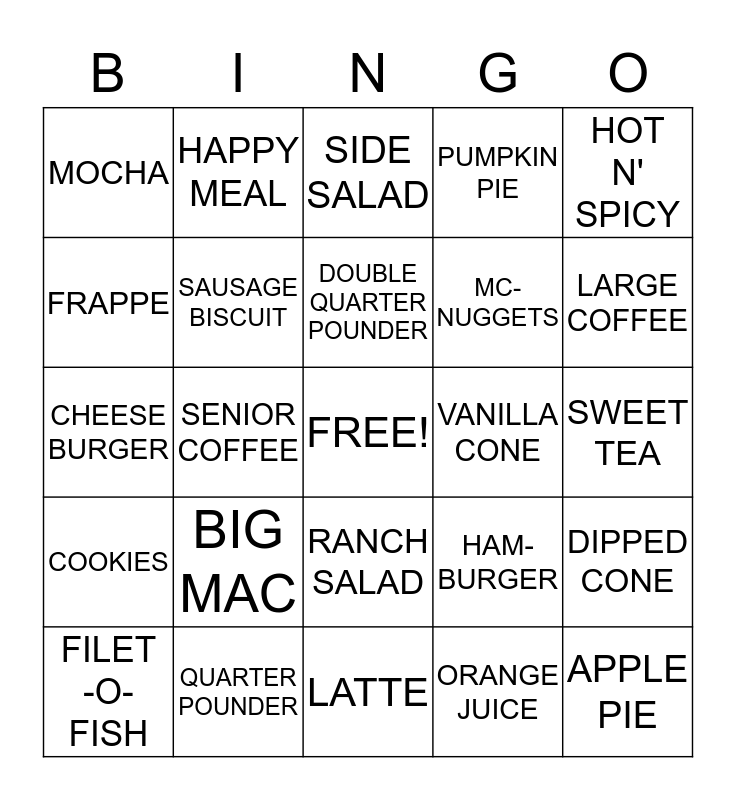 | B | I | N | G | O |
|---|---|---|---|---|
| MOCHA | HAPPY MEAL | SIDE SALAD | PUMPKIN PIE | HOT N' SPICY |
| FRAPPE | SAUSAGE BISCUIT | DOUBLE QUARTER POUNDER | MC-NUGGETS | LARGE COFFEE |
| CHEESE BURGER | SENIOR COFFEE | FREE! | VANILLA CONE | SWEET TEA |
| COOKIES | BIG MAC | RANCH SALAD | HAM-BURGER | DIPPED CONE |
| FILET -O- FISH | QUARTER POUNDER | LATTE | ORANGE JUICE | APPLE PIE |